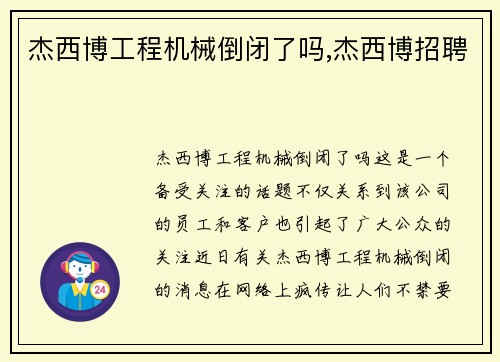 杰西博工程机械倒闭了吗,杰西博招聘

杰西博工程机械倒闭了吗这是一个备受关注的话题不仅关系到该公司的员工和客户也引起了广大公众的关注近日有关杰西博工程机械倒闭的消息在网络上疯传让人们不禁要

24